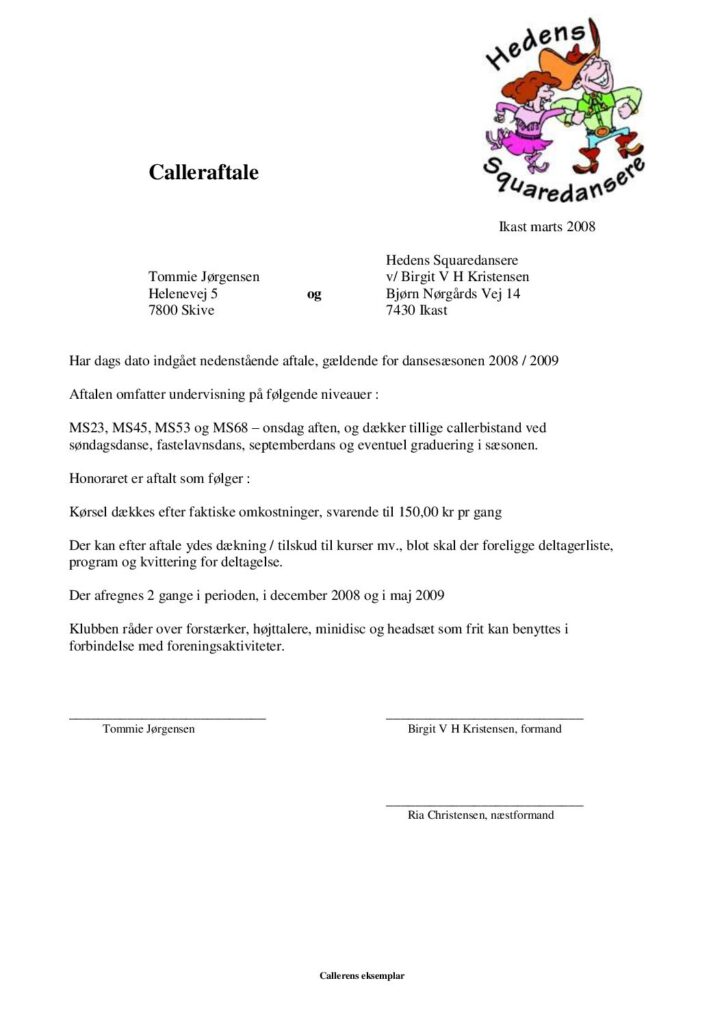 Hedens
Squaredansere

Calleraftale

Ikast marts 2008

Tommie Jørgensen
Helenevej 5
7800 Skive

og

Hedens Squaredansere
v/ Birgit V H Kristensen
Bjørn Nørgårds Vej 14
7430 Ikast

Har dags dato indgået nedenstående aftale, gældende for dansesæsonen 2008 / 2009

Aftalen omfatter undervisning på følgende niveauer :

MS23, MS45, MS53 og MS68 – onsdag aften, og dækker tillige callerbistand ved søndagsdanse, fastelavnsdans, septemberdans og eventuel graduering i sæsonen.

Honoraret er aftalt som følger :

Kørsel dækkes efter faktiske omkostninger, svarende til 150,00 kr pr gang

Der kan efter aftale ydes dækning / tilskud til kurser mv., blot skal der foreligge deltagerliste, program og kvittering for deltagelse.

Der afregnes 2 gange i perioden, i december 2008 og i maj 2009

Klubben råder over forstærker, højttalere, minidisc og headsæt som frit kan benyttes i forbindelse med foreningsaktiviteter.

____
Tommie Jørgensen

____
Birgit V H Kristensen, formand

____
Ria Christensen, næstformand

Callerens eksemplar